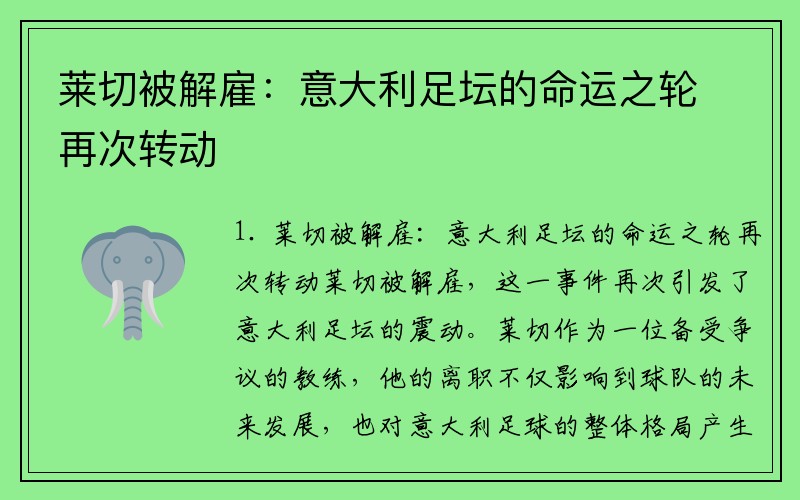 莱切被解雇：意大利足坛的命运之轮再次转动

1. 莱切被解雇：意大利足坛的命运之轮再次转动莱切被解雇，这一事件再次引发了意大利足坛的震动。莱切作为一位备受争议的教练，他的离职不仅影响到球队的未来发展，也对意大利足球的整体格局产生